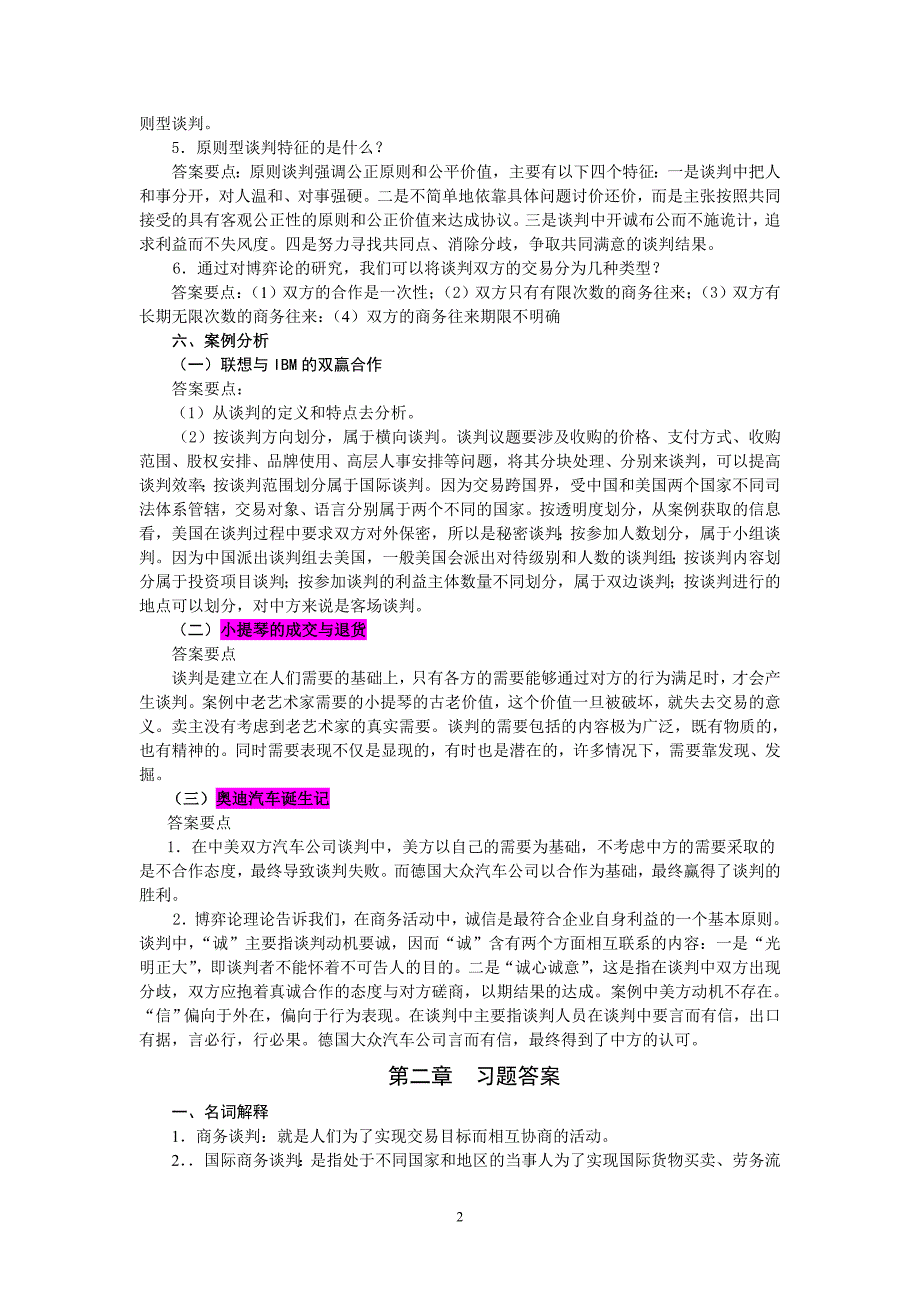 则型谈判。

5．原则型谈判特征的是什么？

答案要点：原则谈判强调公正原则和公平价值，主要有以下四个特征：一是谈判中把人和事分开，对人温和、对事强硬。二是不简单地依靠具体问题讨价还价，而是主张按照共同接受的具有客观公正性的原则和公正价值来达成协议。三是谈判中开诚布公而不施诡计，追求利益而不失风度。四是努力寻找共同点、消除分歧，争取共同满意的谈判结果。

6．通过对博弈论的研究，我们可以将谈判双方的交易分为几种类型？

答案要点：（1）双方的合作是一次性；（2）双方只有有限次数的商务往来；（3）双方有长期无限次数的商务往来；（4）双方的商务往来期限不明确

六、案例分析

（一）联想与 IBM 的双赢合作

答案要点：

（1）从谈判的定义和特点去分析。

（2）按谈判方向划分，属于横向谈判。谈判议题要涉及收购的价格、支付方式、收购范围、股权安排、品牌使用、高层人事安排等问题，将其分块处理、分别来谈判，可以提高谈判效率；按谈判范围划分属于国际谈判。因为交易跨国界，受中国和美国两个国家不同司法体系管辖，交易对象、语言分别属于两个不同的国家。按透明度划分，从案例获取的信息看，美国在谈判过程中要求双方对外保密，所以是秘密谈判；按参加人数划分，属于小组谈判。因为中国派出谈判组去美国，一般美国会派出对待级别和人数的谈判组；按谈判内容划分属于投资项目谈判；按参加谈判的利益主体数量不同划分，属于双边谈判；按谈判进行的地点可以划分，对中方来说是客场谈判。

（二）小提琴的成交与退货

答案要点

谈判是建立在人们需要的基础上，只有各方的需要能够通过对方的行为满足时，才会产生谈判。案例中老艺术家需要的小提琴的古老价值，这个价值一旦被破坏，就失去交易的意义。卖主没有考虑到老艺术家的真实需要。谈判的需要包括的内容极为广泛，既有物质的，也有精神的。同时需要表现不仅是显现的，有时也是潜在的，许多情况下，需要靠发现、发掘。

（三）奥迪汽车诞生记

答案要点

1．在中美双方汽车公司谈判中，美方以自己的需要为基础，不考虑中方的需要采取的是不合作态度，最终导致谈判失败。而德国大众汽车公司以合作为基础，最终赢得了谈判的胜利。

2．博弈论理论告诉我们，在商务活动中，诚信是最符合企业自身利益的一个基本原则。谈判中，“诚”主要指谈判动机要诚，因而“诚”含有两个方面相互联系的内容：一是“光明正大”，即谈判者不能怀着不可告人的目的。二是“诚心诚意”，这是指在谈判中双方出现分歧，双方应抱着真诚合作的态度与对方磋商，以期结果的达成。案例中美方动机不存在。“信”偏向于外在，偏向于行为表现。在谈判中主要指谈判人员在谈判中要言而有信，出口有据，言必行，行必果。德国大众汽车公司言而有信，最终得到了中方的认可。

第二章 习题答案

一、名词解释

1．商务谈判：就是人们为了实现交易目标而相互协商的活动。

2．．国际商务谈判：是指处于不同国家和地区的当事人为了实现国际货物买卖、劳务流

2